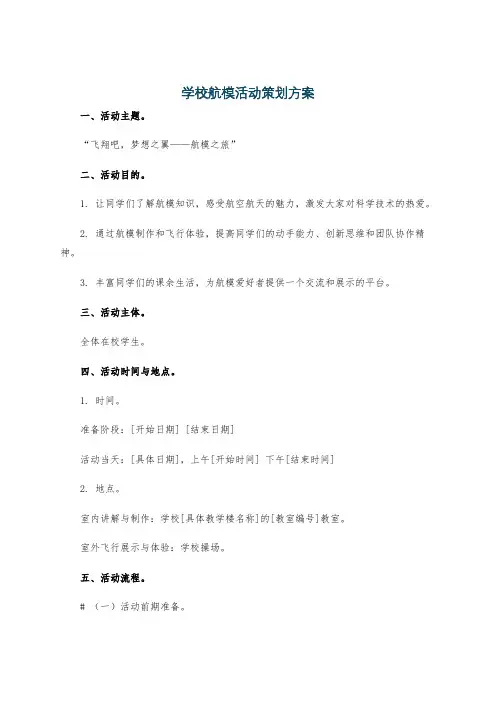 学校航模活动策划方案

一、活动主题。

“飞翔吧，梦想之翼——航模之旅”

二、活动目的。

1. 让同学们了解航模知识，感受航空航天的魅力，激发大家对科学技术的热爱。

2. 通过航模制作和飞行体验，提高同学们的动手能力、创新思维和团队协作精神。

3. 丰富同学们的课余生活，为航模爱好者提供一个交流和展示的平台。

三、活动主体。

全体在校学生。

四、活动时间与地点。

1. 时间。

准备阶段：[开始日期] [结束日期]

活动当天：[具体日期]，上午[开始时间] 下午[结束时间]

2. 地点。

室内讲解与制作：学校[具体教学楼名称]的[教室编号]教室。

室外飞行展示与体验：学校操场。

五、活动流程。

# （一）活动前期准备。